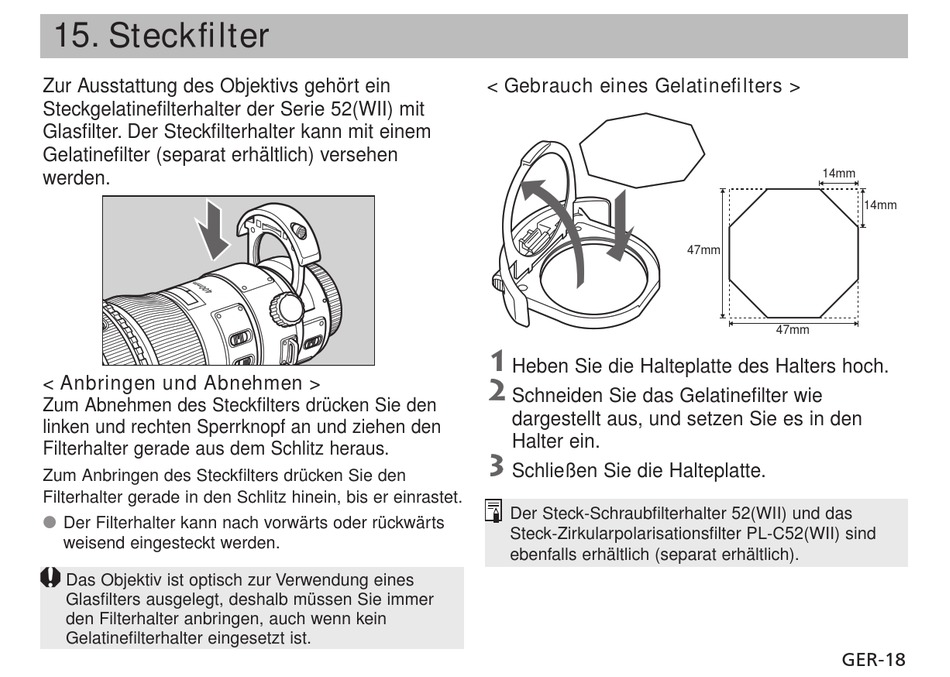 15. Steckfilter

Zur Ausstattung des Objektivs gehört ein Steckgelatinefilterhalter der Serie 52(WII) mit Glasfilter. Der Steckfilterhalter kann mit einem Gelatinefilter (separat erhältlich) versehen werden.

< Anbringen und Abnehmen >
Zum Abnehmen des Steckfilters drücken Sie den linken und rechten Sperrknopf an und ziehen den Filterhalter gerade aus dem Schlitz heraus.

Zum Anbringen des Steckfilters drücken Sie den Filterhalter gerade in den Schlitz hinein, bis er einrastet.

● Der Filterhalter kann nach vorwärts oder rückwärts weisend eingesteckt werden.

Das Objektiv ist optisch zur Verwendung eines Glasfilters ausgelegt, deshalb müssen Sie immer den Filterhalter anbringen, auch wenn kein Gelatinefilterhalter eingesetzt ist.

< Gebrauch eines Gelatinefilters >

14mm
14mm
47mm
47mm

1 Heben Sie die Halteplatte des Halters hoch.
2 Schneiden Sie das Gelatinefilter wie dargestellt aus, und setzen Sie es in den Halter ein.
3 Schließen Sie die Halteplatte.

Der Steck-Schraubfilterhalter 52(WII) und das Steck-Zirkularpolarisationsfilter PL-C52(WII) sind ebenfalls erhältlich (separat erhältlich).

GER-18